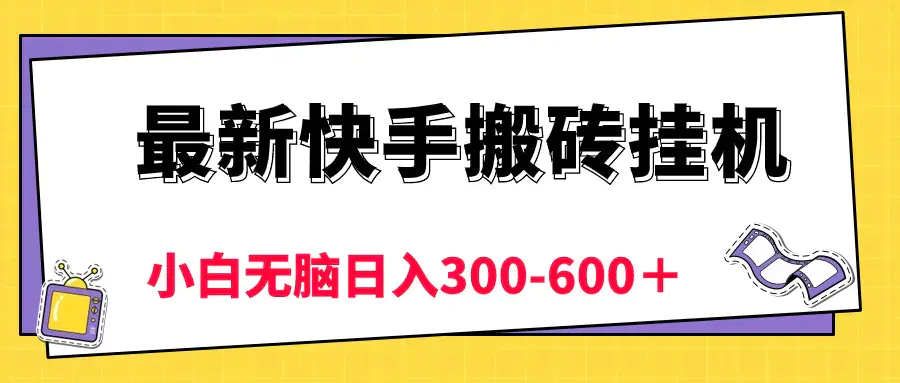 最新快手搬砖挂机

小白无脑日入300-600＋